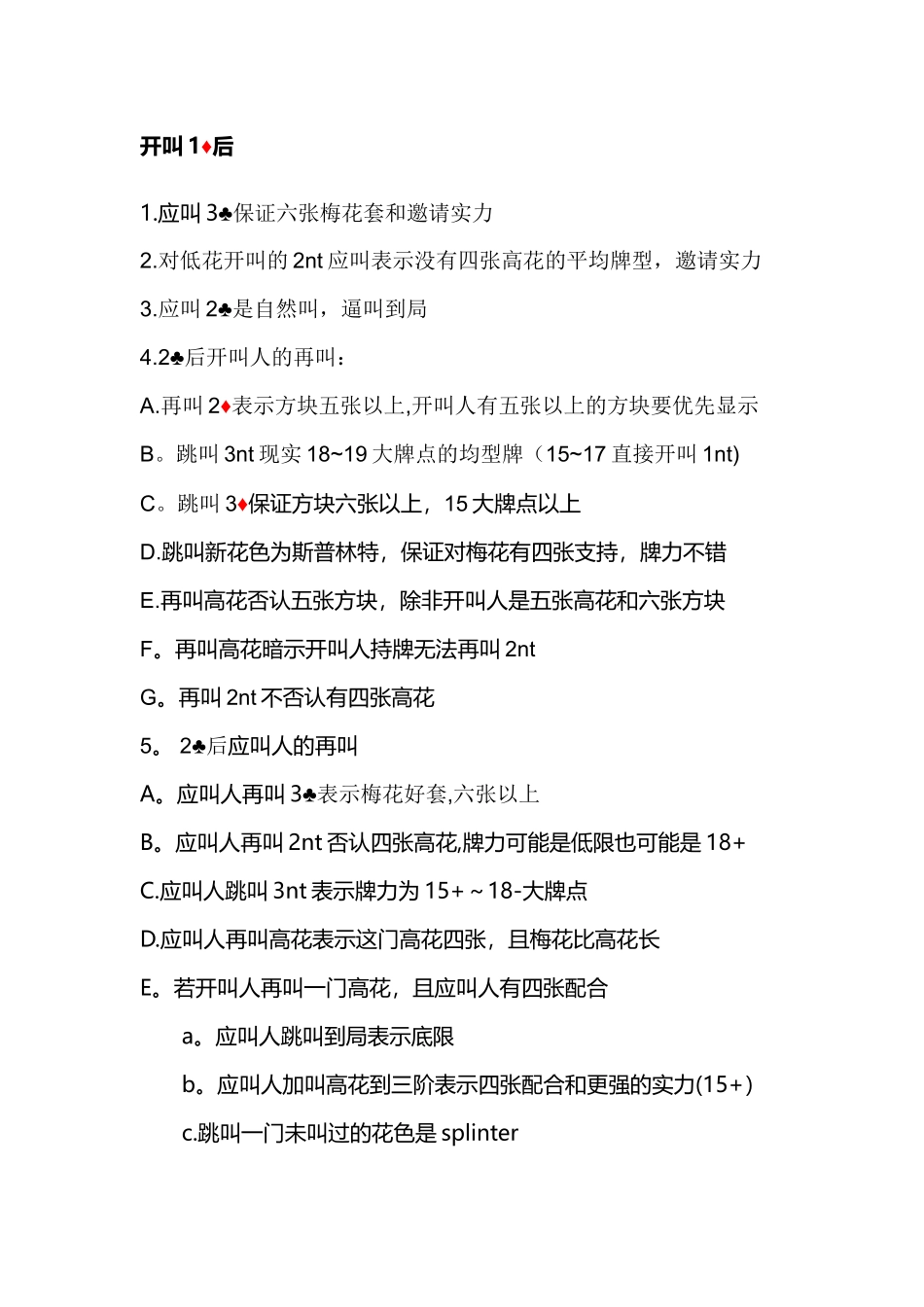 开叫 1♦后

1.应叫 3♣保证六张梅花套和邀请实力

2.对低花开叫的 2nt 应叫表示没有四张高花的平均牌型，邀请实力

3.应叫 2♣是自然叫，逼叫到局

4.2♣后开叫人的再叫：

A.再叫 2♦表示方块五张以上,开叫人有五张以上的方块要优先显示

B。跳叫 3nt 现实 18~19 大牌点的均型牌（15~17 直接开叫 1nt)

C。跳叫 3♦保证方块六张以上，15 大牌点以上

D.跳叫新花色为斯普林特，保证对梅花有四张支持，牌力不错

E.再叫高花否认五张方块，除非开叫人是五张高花和六张方块

F。再叫高花暗示开叫人持牌无法再叫 2nt

G。再叫 2nt 不否认有四张高花

5。 2♣后应叫人的再叫

A。应叫人再叫 3♣表示梅花好套,六张以上

B。应叫人再叫 2nt 否认四张高花,牌力可能是低限也可能是 18+

C.应叫人跳叫 3nt 表示牌力为 15+～18-大牌点

D.应叫人再叫高花表示这门高花四张，且梅花比高花长

E。若开叫人再叫一门高花，且应叫人有四张配合

a。应叫人跳叫到局表示底限

b。应叫人加叫高花到三阶表示四张配合和更强的实力(15+)

c.跳叫一门未叫过的花色是 splinter